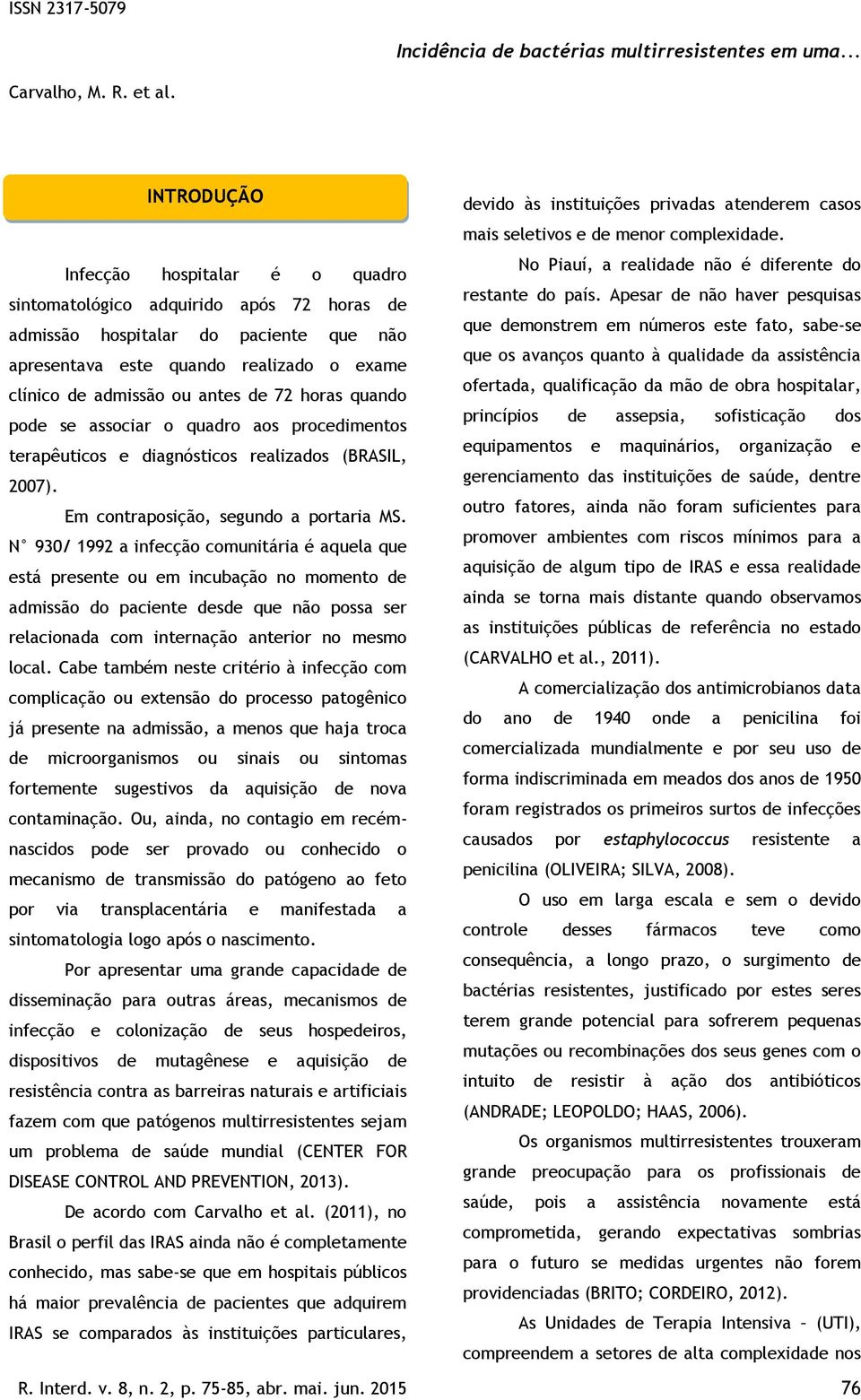 ISSN 2317-5079

Incidência de bactérias multirresistentes em uma...

Carvalho, M. R. et al.

INTRODUÇÃO

Infecção hospitalar é o quadro sintomatológico adquirido após 72 horas de admissão hospitalar do paciente que não apresentava este quando realizado o exame clínico de admissão ou antes de 72 horas quando pode se associar o quadro aos procedimentos terapêuticos e diagnósticos realizados (BRASIL, 2007).

Em contraposição, segundo a portaria MS. N° 930/ 1992 a infecção comunitária é aquela que está presente ou em incubação no momento de admissão do paciente desde que não possa ser relacionada com internação anterior no mesmo local. Cabe também neste critério à infecção com complicação ou extensão do processo patogênico já presente na admissão, a menos que haja troca de microorganismos ou sinais ou sintomas fortemente sugestivos da aquisição de nova contaminação. Ou, ainda, no contagio em recém-nascidos pode ser provado ou conhecido o mecanismo de transmissão do patógeno ao feto por via transplacentária e manifestada a sintomatologia logo após o nascimento.

Por apresentar uma grande capacidade de disseminação para outras áreas, mecanismos de infecção e colonização de seus hospedeiros, dispositivos de mutagênese e aquisição de resistência contra as barreiras naturais e artificiais fazem com que patógenos multirresistentes sejam um problema de saúde mundial (CENTER FOR DISEASE CONTROL AND PREVENTION, 2013).

De acordo com Carvalho et al. (2011), no Brasil o perfil das IRAS ainda não é completamente conhecido, mas sabe-se que em hospitais públicos há maior prevalência de pacientes que adquirem IRAS se comparados às instituições particulares, devido às instituições privadas atenderem casos mais seletivos e de menor complexidade.

No Piauí, a realidade não é diferente do restante do país. Apesar de não haver pesquisas que demonstrem em números este fato, sabe-se que os avanços quanto à qualidade da assistência ofertada, qualificação da mão de obra hospitalar, princípios de assepsia, sofisticação dos equipamentos e maquinários, organização e gerenciamento das instituições de saúde, dentre outro fatores, ainda não foram suficientes para promover ambientes com riscos mínimos para a aquisição de algum tipo de IRAS e essa realidade ainda se torna mais distante quando observamos as instituições públicas de referência no estado (CARVALHO et al., 2011).

A comercialização dos antimicrobianos data do ano de 1940 onde a penicilina foi comercializada mundialmente e por seu uso de forma indiscriminada em meados dos anos de 1950 foram registrados os primeiros surtos de infecções causados por estaphylococcus resistente a penicilina (OLIVEIRA; SILVA, 2008).

O uso em larga escala e sem o devido controle desses fármacos teve como consequência, a longo prazo, o surgimento de bactérias resistentes, justificado por estes seres terem grande potencial para sofrerem pequenas mutações ou recombinações dos seus genes com o intuito de resistir à ação dos antibióticos (ANDRADE; LEOPOLDO; HAAS, 2006).

Os organismos multirresistentes trouxeram grande preocupação para os profissionais de saúde, pois a assistência novamente está comprometida, gerando expectativas sombrias para o futuro se medidas urgentes não forem providenciadas (BRITO; CORDEIRO, 2012).

As Unidades de Terapia Intensiva – (UTI), compreendem a setores de alta complexidade nos

R. Interd. v. 8, n. 2, p. 75-85, abr. mai. jun. 2015

76